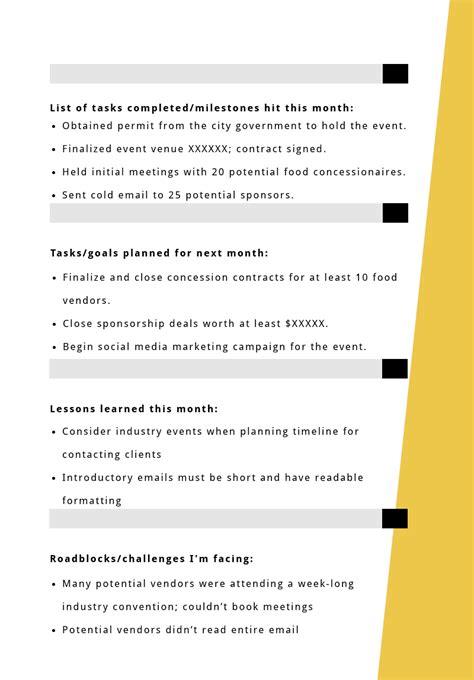 List of tasks completed/milestones hit this month:

• Obtained permit from the city government to hold the event.
• Finalized event venue XXXXXX; contract signed.
• Held initial meetings with 20 potential food concessionaires.
• Sent cold email to 25 potential sponsors.

Tasks/goals planned for next month:

• Finalize and close concession contracts for at least 10 food vendors.
• Close sponsorship deals worth at least $XXXXX.
• Begin social media marketing campaign for the event.

Lessons learned this month:

• Consider industry events when planning timeline for contacting clients
• Introductory emails must be short and have readable formatting

Roadblocks/challenges I'm facing:

• Many potential vendors were attending a week-long industry convention; couldn't book meetings
• Potential vendors didn't read entire email